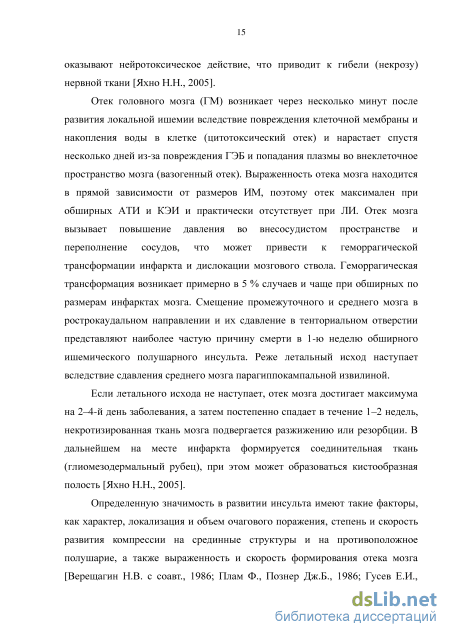 15

оказывают нейротоксическое действие, что приводит к гибели (некрозу) нервной ткани [Яхно Н.Н., 2005].

Отек головного мозга (ГМ) возникает через несколько минут после развития локальной ишемии вследствие повреждения клеточной мембраны и накопления воды в клетке (цитотоксический отек) и нарастает спустя несколько дней из-за повреждения ГЭБ и попадания плазмы во внеклеточное пространство мозга (вазогенный отек). Выраженность отека мозга находится в прямой зависимости от размеров ИМ, поэтому отек максимален при обширных АТИ и КЭИ и практически отсутствует при ЛИ. Отек мозга вызывает повышение давления во внесосудистом пространстве и переполнение сосудов, что может привести к геморрагической трансформации инфаркта и дислокации мозгового ствола. Геморрагическая трансформация возникает примерно в 5 % случаев и чаще при обширных по размерам инфарктах мозга. Смещение промежуточного и среднего мозга в рострокаудальном направлении и их сдавление в тенториальном отверстии представляют наиболее частую причину смерти в 1-ю неделю обширного ишемического полушарного инсульта. Реже летальный исход наступает вследствие сдавления среднего мозга парагиппокампальной извилиной.

Если летального исхода не наступает, отек мозга достигает максимума на 2–4-й день заболевания, а затем постепенно спадает в течение 1–2 недель, некротизированная ткань мозга подвергается разжижению или резорбции. В дальнейшем на месте инфаркта формируется соединительная ткань (глиомезодермальный рубец), при этом может образоваться кистообразная полость [Яхно Н.Н., 2005].

Определенную значимость в развитии инсульта имеют такие факторы, как характер, локализация и объем очагового поражения, степень и скорость развития компрессии на срединные структуры и на противоположное полушарие, а также выраженность и скорость формирования отека мозга [Верещагин Н.В. с соавт., 1986; Плам Ф., Познер Дж.Б., 1986; Гусев Е.И.,

dsLib.net
библиотека диссертаций